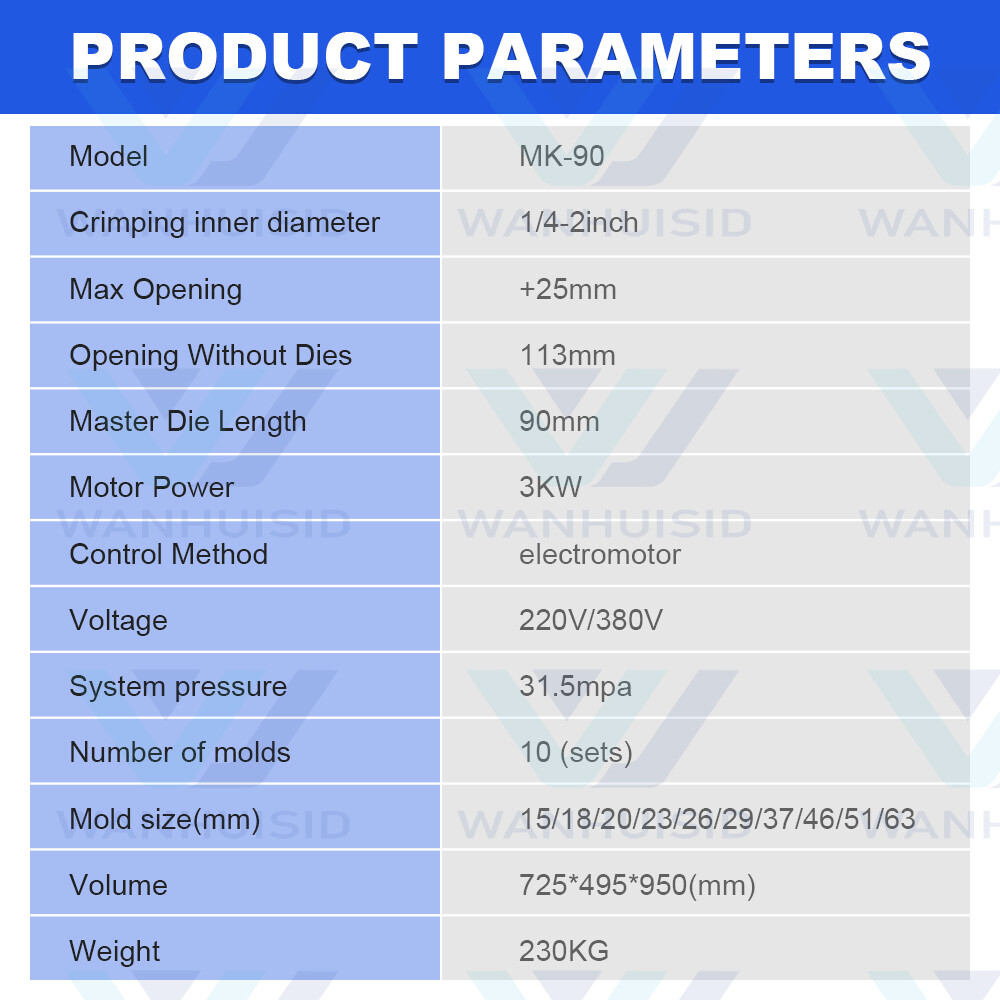 PRODUCT PARAMETERS

| Model | MK-90 |
|---|---|
| Crimping inner diameter | 1/4-2inch |
| Max Opening | +25mm |
| Opening Without Dies | 113mm |
| Master Die Length | 90mm |
| Motor Power | 3KW |
| Control Method | electromotor |
| Voltage | 220V/380V |
| System pressure | 31.5mpa |
| Number of molds | 10 (sets) |
| Mold size(mm) | 15/18/20/23/26/29/37/46/51/63 |
| Volume | 725*495*950(mm) |
| Weight | 230KG |

WANHUISID